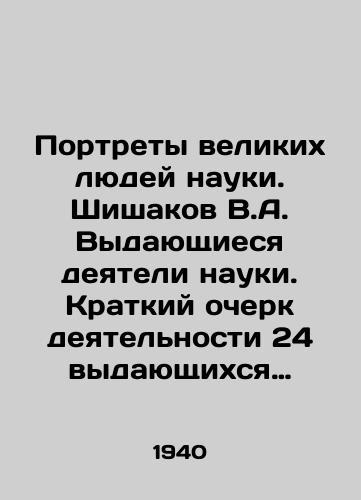 Портреты великих людей науки. Шишаков В.А. Выдающиеся деятели науки. Краткий очерк деятельности 24 выдающихся…

1940